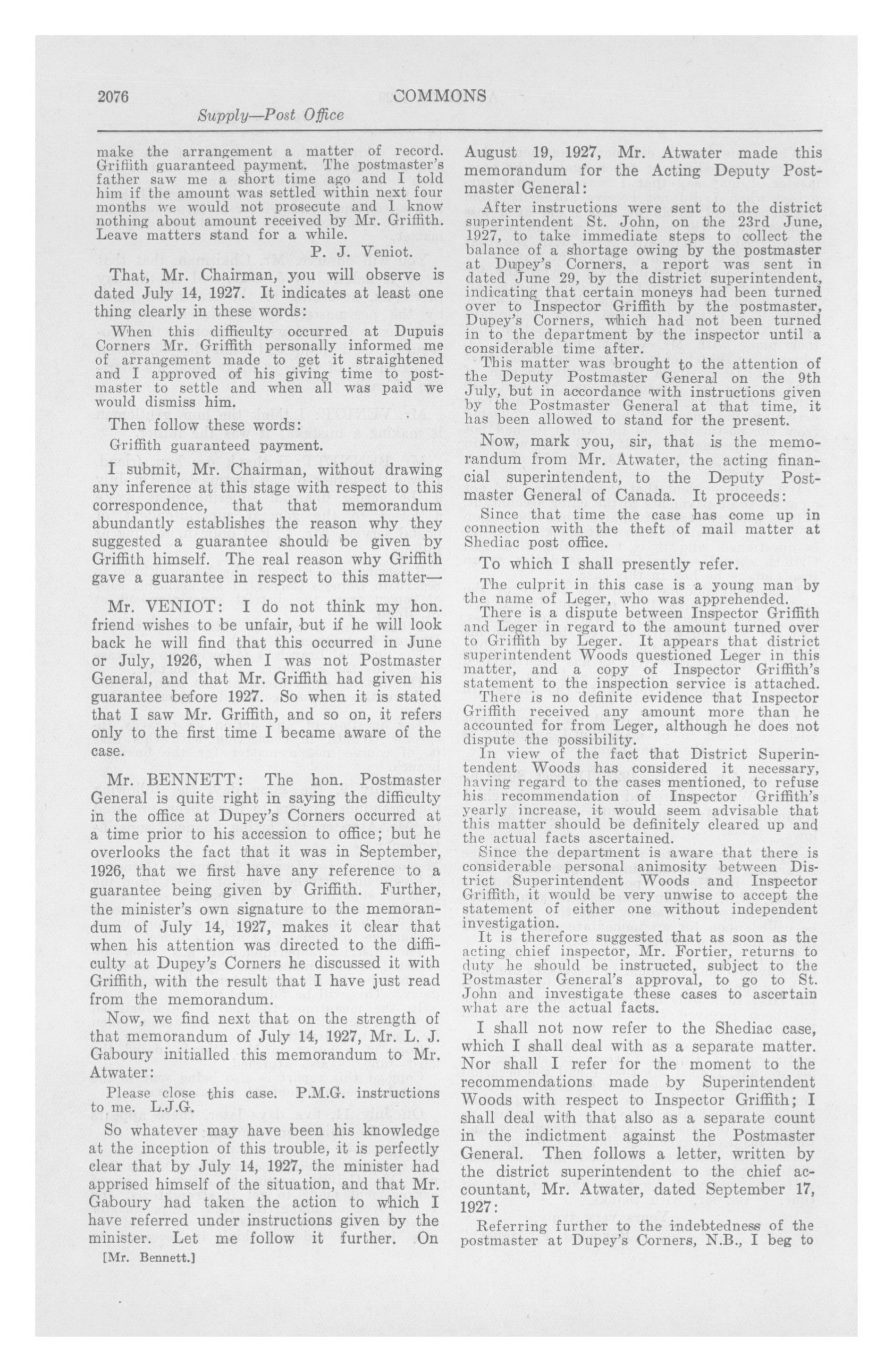 2076 COMMONS

Supply—Post Office

make the arrangement a matter of record. Griffith guaranteed payment. The postmaster's father saw me a short time ago and I told him if the amount was settled within next four months we would not prosecute and I know nothing about amount received by Mr. Griffith. Leave matters stand for a while.

P. J. Veniot.

That, Mr. Chairman, you will observe is dated July 14, 1927. It indicates at least one thing clearly in these words:

When this difficulty occurred at Dupuis Corners Mr. Griffith personally informed me of arrangement made to get it straightened and I approved of his giving time to postmaster to settle and when all was paid we would dismiss him.

Then follow these words:

Griffith guaranteed payment.

I submit, Mr. Chairman, without drawing any inference at this stage with respect to this correspondence, that that memorandum abundantly establishes the reason why they suggested a guarantee should be given by Griffith himself. The real reason why Griffith gave a guarantee in respect to this matter—

Mr. VENIOT: I do not think my hon. friend wishes to be unfair, but if he will look back he will find that this occurred in June or July, 1926, when I was not Postmaster General, and that Mr. Griffith had given his guarantee before 1927. So when it is stated that I saw Mr. Griffith, and so on, it refers only to the first time I became aware of the case.

Mr. BENNETT: The hon. Postmaster General is quite right in saying the difficulty in the office at Dupey's Corners occurred at a time prior to his accession to office; but he overlooks the fact that it was in September, 1926, that we first have any reference to a guarantee being given by Griffith. Further, the minister's own signature to the memorandum of July 14, 1927, makes it clear that when his attention was directed to the difficulty at Dupey's Corners he discussed it with Griffith, with the result that I have just read from the memorandum.

Now, we find next that on the strength of that memorandum of July 14, 1927, Mr. L. J. Gaboury initialled this memorandum to Mr. Atwater:

Please close this case. P.M.G. instructions to me. L.J.G.

So whatever may have been his knowledge at the inception of this trouble, it is perfectly clear that by July 14, 1927, the minister had apprised himself of the situation, and that Mr. Gaboury had taken the action to which I have referred under instructions given by the minister. Let me follow it further. On

[Mr. Bennett.]

August 19, 1927, Mr. Atwater made this memorandum for the Acting Deputy Postmaster General:

After instructions were sent to the district superintendent St. John, on the 23rd June, 1927, to take immediate steps to collect the balance of a shortage owing by the postmaster at Dupey's Corners, a report was sent in dated June 29, by the district superintendent, indicating that certain moneys had been turned over to Inspector Griffith by the postmaster, Dupey's Corners, which had not been turned in to the department by the inspector until a considerable time after.

This matter was brought to the attention of the Deputy Postmaster General on the 9th July, but in accordance with instructions given by the Postmaster General at that time, it has been allowed to stand for the present.

Now, mark you, sir, that is the memorandum from Mr. Atwater, the acting financial superintendent, to the Deputy Postmaster General of Canada. It proceeds:

Since that time the case has come up in connection with the theft of mail matter at Shediac post office.

To which I shall presently refer.

The culprit in this case is a young man by the name of Leger, who was apprehended.

There is a dispute between Inspector Griffith and Leger in regard to the amount turned over to Griffith by Leger. It appears that district superintendent Woods questioned Leger in this matter, and a copy of Inspector Griffith's statement to the inspection service is attached.

There is no definite evidence that Inspector Griffith received any amount more than he accounted for from Leger, although he does not dispute the possibility.

In view of the fact that District Superintendent Woods has considered it necessary, having regard to the cases mentioned, to refuse his recommendation of Inspector Griffith's yearly increase, it would seem advisable that this matter should be definitely cleared up and the actual facts ascertained.

Since the department is aware that there is considerable personal animosity between District Superintendent Woods and Inspector Griffith, it would be very unwise to accept the statement of either one without independent investigation.

It is therefore suggested that as soon as the acting chief inspector, Mr. Fortier, returns to duty he should be instructed, subject to the Postmaster General's approval, to go to St. John and investigate these cases to ascertain what are the actual facts.

I shall not now refer to the Shediac case, which I shall deal with as a separate matter. Nor shall I refer for the moment to the recommendations made by Superintendent Woods with respect to Inspector Griffith; I shall deal with that also as a separate count in the indictment against the Postmaster General. Then follows a letter, written by the district superintendent to the chief accountant, Mr. Atwater, dated September 17, 1927:

Referring further to the indebtedness of the postmaster at Dupey's Corners, N.B., I beg to